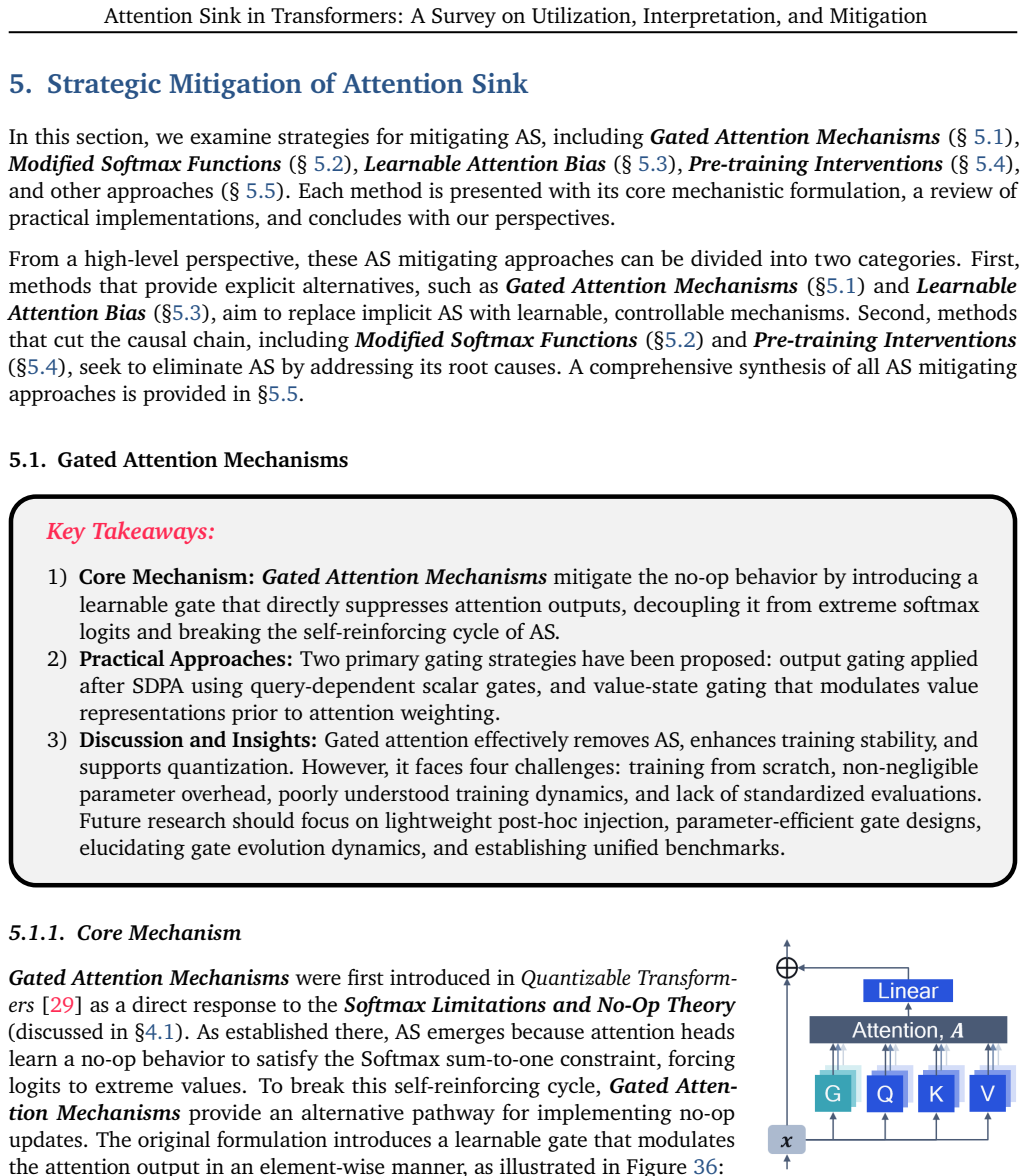 Attention Sink in Transformers: A Survey on Utilization, Interpretation, and Mitigation

5. Strategic Mitigation of Attention Sink

In this section, we examine strategies for mitigating AS, including Gated Attention Mechanisms (§ 5.1), Modified Softmax Functions (§ 5.2), Learnable Attention Bias (§ 5.3), Pre-training Interventions (§ 5.4), and other approaches (§ 5.5). Each method is presented with its core mechanistic formulation, a review of practical implementations, and concludes with our perspectives.

From a high-level perspective, these AS mitigating approaches can be divided into two categories. First, methods that provide explicit alternatives, such as Gated Attention Mechanisms (§5.1) and Learnable Attention Bias (§5.3), aim to replace implicit AS with learnable, controllable mechanisms. Second, methods that cut the causal chain, including Modified Softmax Functions (§5.2) and Pre-training Interventions (§5.4), seek to eliminate AS by addressing its root causes. A comprehensive synthesis of all AS mitigating approaches is provided in §5.5.

5.1. Gated Attention Mechanisms

Key Takeaways:

1) Core Mechanism: Gated Attention Mechanisms mitigate the no-op behavior by introducing a learnable gate that directly suppresses attention outputs, decoupling it from extreme softmax logits and breaking the self-reinforcing cycle of AS.
2) Practical Approaches: Two primary gating strategies have been proposed: output gating applied after SDPA using query-dependent scalar gates, and value-state gating that modulates value representations prior to attention weighting.
3) Discussion and Insights: Gated attention effectively removes AS, enhances training stability, and supports quantization. However, it faces four challenges: training from scratch, non-negligible parameter overhead, poorly understood training dynamics, and lack of standardized evaluations. Future research should focus on lightweight post-hoc injection, parameter-efficient gate designs, elucidating gate evolution dynamics, and establishing unified benchmarks.

5.1.1. Core Mechanism

Gated Attention Mechanisms were first introduced in Quantizable Transformers [29] as a direct response to the Softmax Limitations and No-Op Theory (discussed in §4.1). As established there, AS emerges because attention heads learn a no-op behavior to satisfy the Softmax sum-to-one constraint, forcing logits to extreme values. To break this self-reinforcing cycle, Gated Attention Mechanisms provide an alternative pathway for implementing no-op updates. The original formulation introduces a learnable gate that modulates the attention output in an element-wise manner, as illustrated in Figure 36:

Linear
Attention, $A$
G
Q
K
V
$x$